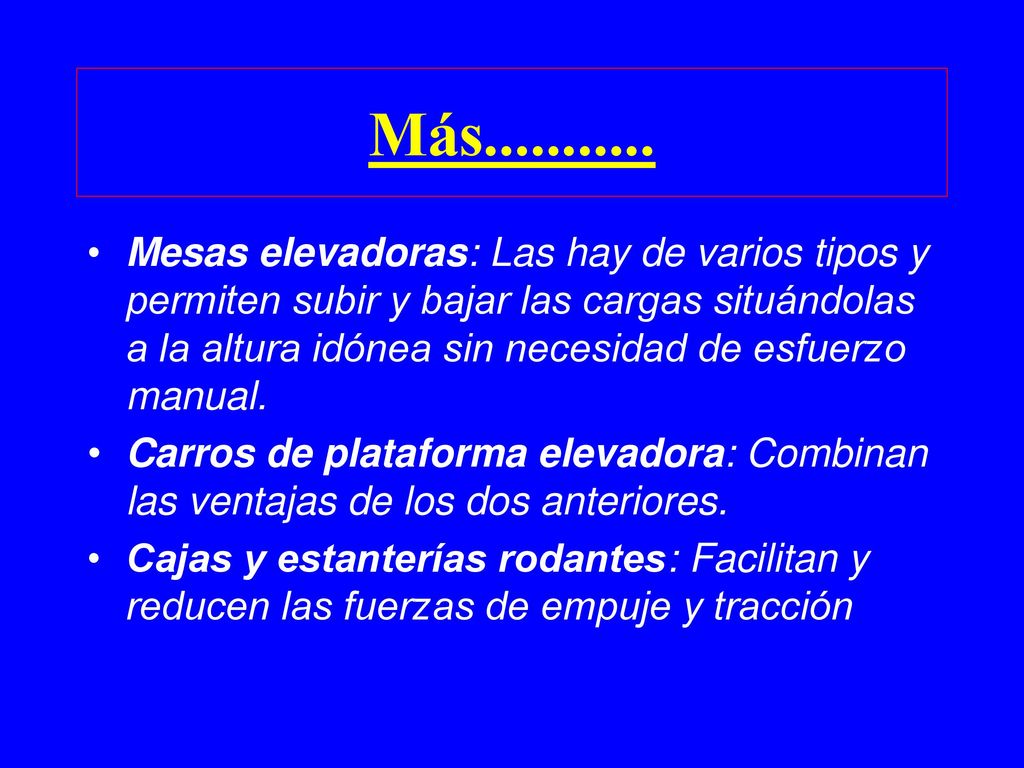 Más...........

• Mesas elevadoras: Las hay de varios tipos y permiten subir y bajar las cargas situándolas a la altura idónea sin necesidad de esfuerzo manual.

• Carros de plataforma elevadora: Combinan las ventajas de los dos anteriores.

• Cajas y estanterías rodantes: Facilitan y reducen las fuerzas de empuje y tracción